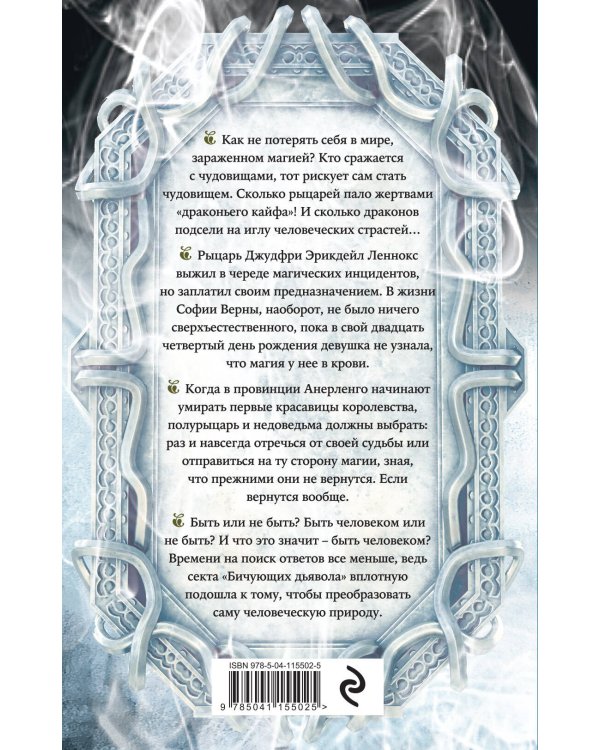 Как не потерять себя в мире, зараженном магией? Кто сражается с чудовищами, тот рискует сам стать чудовищем. Сколько рыцарей пало жертвами «драконьего кайфа»! И сколько драконов подсели на иглу человеческих страстей…

Рыцарь Джудфри Эрикдейл Леннокс выжил в череде магических инцидентов, но заплатил своим предназначением. В жизни Софии Верны, наоборот, не было ничего сверхъестественного, пока в свой двадцать четвертый день рождения девушка не узнала, что магия у нее в крови.

Когда в провинции Анерленго начинают умирать первые красавицы королевства, полурыцарь и недоведьма должны выбрать: раз и навсегда отречься от своей судьбы или отправиться на ту сторону магии, зная, что прежними они не вернутся. Если вернутся вообще.

Быть или не быть? Быть человеком или не быть? И что это значит – быть человеком? Времени на поиск ответов все меньше, ведь секта «Бичующих дьявола» вплотную подошла к тому, чтобы преобразовать саму человеческую природу.

ISBN 978-5-04-115502-5

9 785041 155025 >